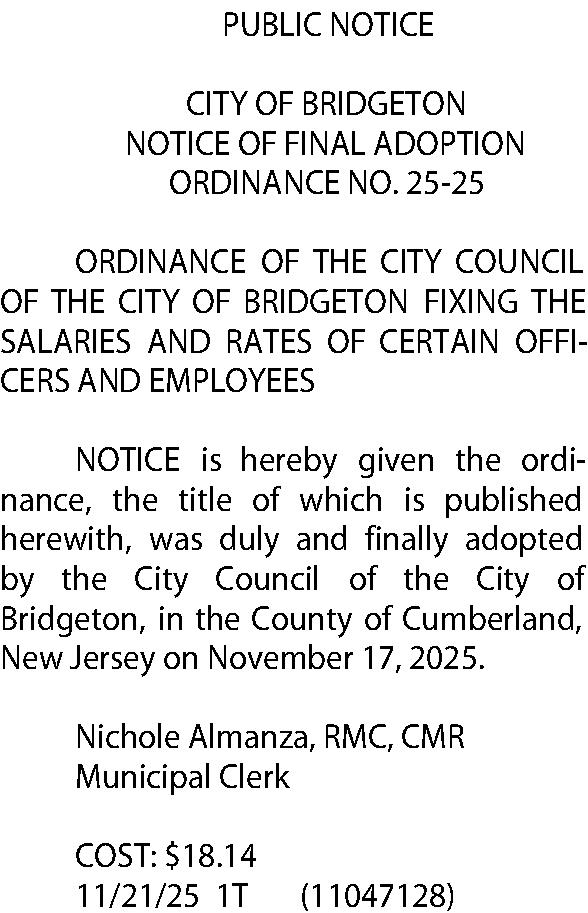 PUBLIC NOTICE

CITY OF BRIDGETON
NOTICE OF FINAL ADOPTION
ORDINANCE NO. 25-25

ORDINANCE OF THE CITY COUNCIL OF THE CITY OF BRIDGETON FIXING THE SALARIES AND RATES OF CERTAIN OFFICERS AND EMPLOYEES

NOTICE is hereby given the ordinance, the title of which is published herewith, was duly and finally adopted by the City Council of the City of Bridgeton, in the County of Cumberland, New Jersey on November 17, 2025.

Nichole Almanza, RMC, CMR
Municipal Clerk

COST: \$18.14
11/21/25 1T (11047128)